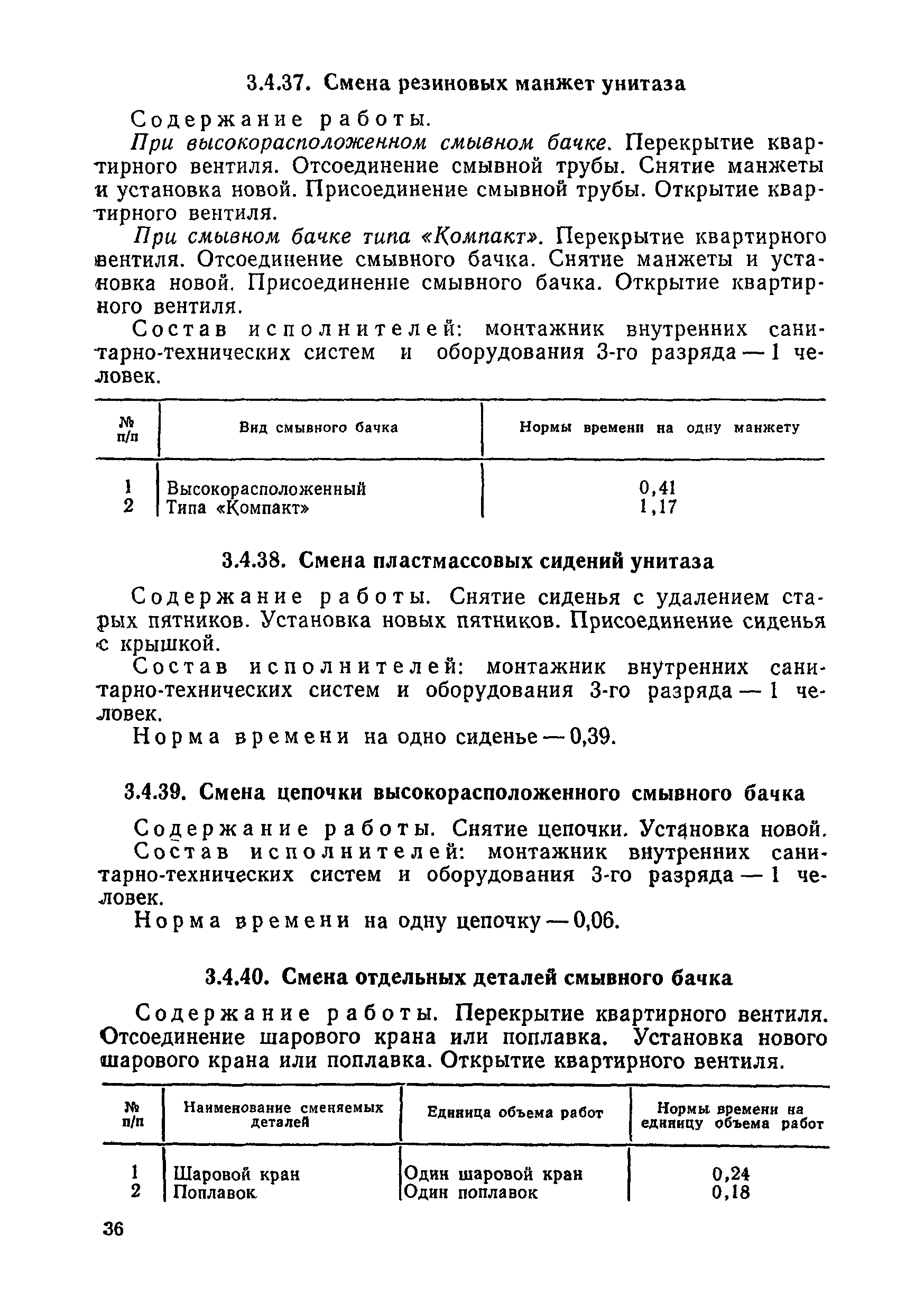 3.4.37. Смена резиновых манжет унитаза

Содержание работы.

При высокорасположенном смывном бачке. Перекрытие квартирного вентиля. Отсоединение смывной трубы. Снятие манжеты и установка новой. Присоединение смывной трубы. Открытие квартирного вентиля.

При смывном бачке типа «Компакт». Перекрытие квартирного вентиля. Отсоединение смывного бачка. Снятие манжеты и установка новой. Присоединение смывного бачка. Открытие квартирного вентиля.

Состав исполнителей: монтажник внутренних санитарно-технических систем и оборудования 3-го разряда — 1 человек.

| № п/п | Вид смывного бачка | Нормы времени на одну манжету |
|---|---|---|
| 1 | Высокорасположенный | 0,41 |
| 2 | Типа «Компакт» | 1,17 |

3.4.38. Смена пластмассовых сидений унитаза

Содержание работы. Снятие сиденья с удалением старых пятников. Установка новых пятников. Присоединение сиденья с крышкой.

Состав исполнителей: монтажник внутренних санитарно-технических систем и оборудования 3-го разряда — 1 человек.

Норма времени на одно сиденье — 0,39.

3.4.39. Смена цепочки высокорасположенного смывного бачка

Содержание работы. Снятие цепочки. Установка новой.

Состав исполнителей: монтажник внутренних санитарно-технических систем и оборудования 3-го разряда — 1 человек.

Норма времени на одну цепочку — 0,06.

3.4.40. Смена отдельных деталей смывного бачка

Содержание работы. Перекрытие квартирного вентиля. Отсоединение шарового крана или поплавка. Установка нового шарового крана или поплавка. Открытие квартирного вентиля.

| № п/п | Наименование сменяемых деталей | Единица объема работ | Нормы времени на единицу объема работ |
|---|---|---|---|
| 1 | Шаровой кран | Один шаровой кран | 0,24 |
| 2 | Поплавок | Один поплавок | 0,18 |

36